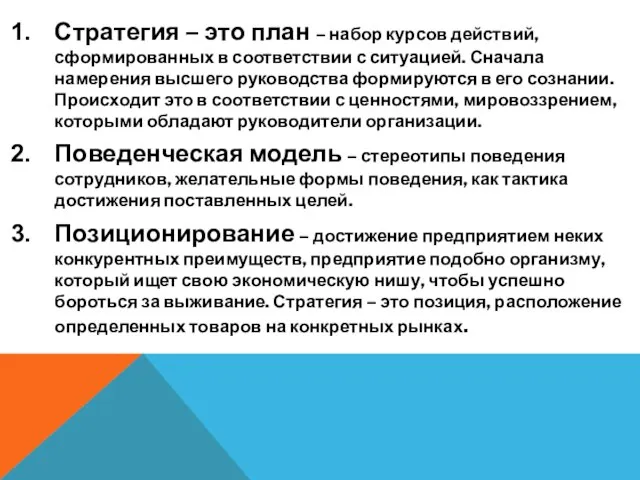 1. Стратегия – это план – набор курсов действий, сформированных в соответствии с ситуацией. Сначала намерения высшего руководства формируются в его сознании. Происходит это в соответствии с ценностями, мировоззрением, которыми обладают руководители организации.

2. Поведенческая модель – стереотипы поведения сотрудников, желательные формы поведения, как тактика достижения поставленных целей.

3. Позиционирование – достижение предприятием неких конкурентных преимуществ, предприятие подобно организму, который ищет свою экономическую нишу, чтобы успешно бороться за выживание. Стратегия – это позиция, расположение определенных товаров на конкретных рынках.